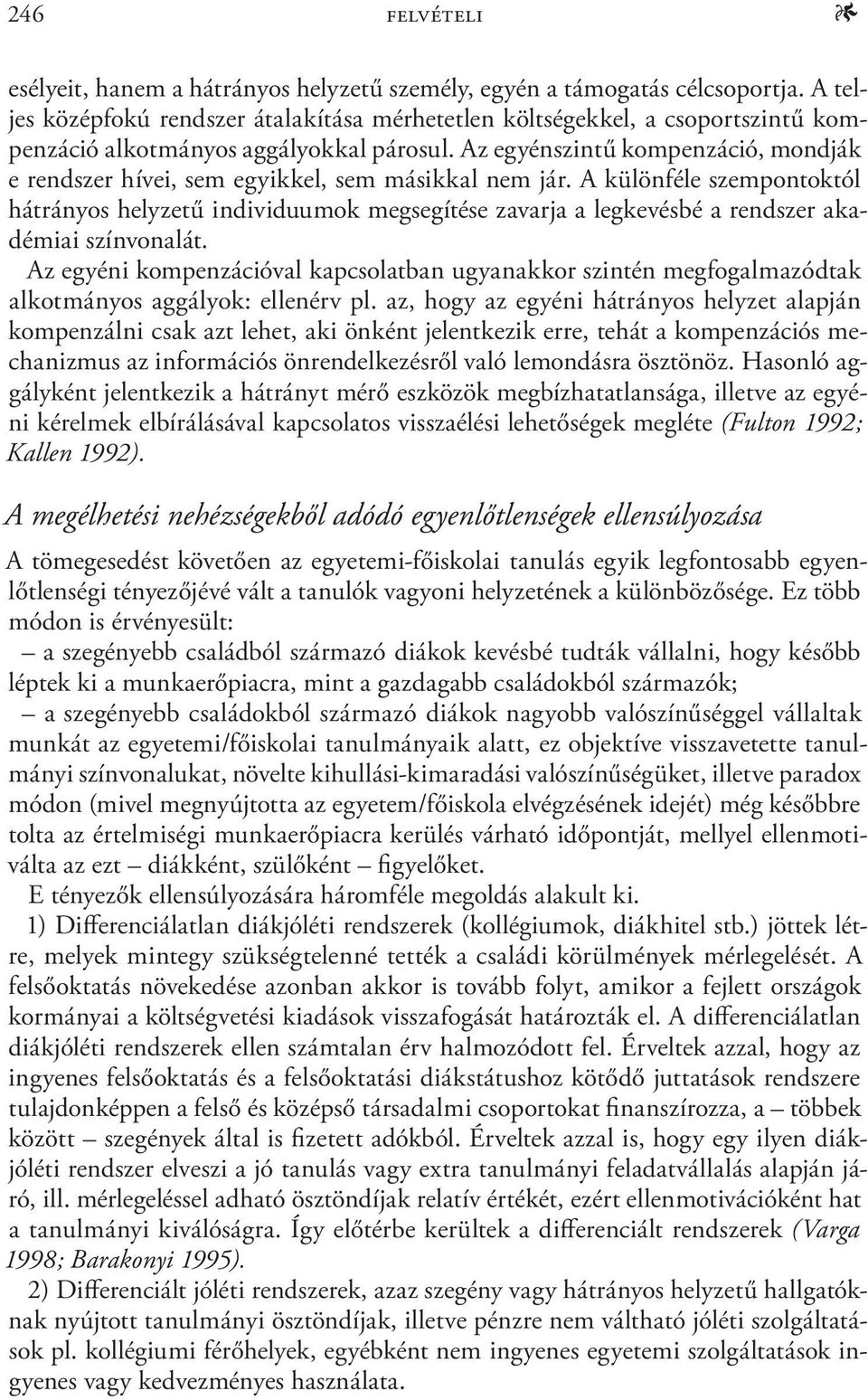 246 FELVÉTELI

esélyeit, hanem a hátrányos helyzetű személy, egyén a támogatás célcsoportja. A teljes középfokú rendszer átalakítása mérhetetlen költségekkel, a csoportszintű kompenzáció alkotmányos aggályokkal párosul. Az egyénszintű kompenzáció, mondják e rendszer hívei, sem egyikkel, sem másikkal nem jár. A különféle szempontoktól hátrányos helyzetű individuumok megsegítése zavarja a legkevésbé a rendszer akadémiai színvonalát.

Az egyéni kompenzációval kapcsolatban ugyanakkor szintén megfogalmazódtak alkotmányos aggályok: ellenérv pl. az, hogy az egyéni hátrányos helyzet alapján kompenzálni csak azt lehet, aki önként jelentkezik erre, tehát a kompenzációs mechanizmus az információs önrendelkezésről való lemondásra ösztönöz. Hasonló aggályként jelentkezik a hátrányt mérő eszközök megbízhatatlansága, illetve az egyéni kérelmek elbírálásával kapcsolatos visszaélési lehetőségek megléte (Fulton 1992; Kallen 1992).

A megélhetési nehézségekből adódó egyenlőtlenségek ellensúlyozása

A tömegesedést követően az egyetemi-főiskolai tanulás egyik legfontosabb egyenlőtlenségi tényezőjévé vált a tanulók vagyoni helyzetének a különbözősége. Ez több módon is érvényesült:

– a szegényebb családból származó diákok kevésbé tudták vállalni, hogy később léptek ki a munkaerőpiacra, mint a gazdagabb családokból származók;

– a szegényebb családokból származó diákok nagyobb valószínűséggel vállaltak munkát az egyetemi/főiskolai tanulmányaik alatt, ez objektíve visszavetette tanulmányi színvonalukat, növelte kihullási-kimaradási valószínűségüket, illetve paradox módon (mivel megnyújtotta az egyetem/főiskola elvégzésének idejét) még későbbre tolta az értelmiségi munkaerőpiacra kerülés várható időpontját, mellyel ellenmotiválta az ezt – diákként, szülőként – figyelőket.

E tényezők ellensúlyozására háromféle megoldás alakult ki.

1) Differenciálatlan diákjóléti rendszerek (kollégiumok, diákhitel stb.) jöttek létre, melyek mintegy szükségtelenné tették a családi körülmények mérlegelését. A felsőoktatás növekedése azonban akkor is tovább folyt, amikor a fejlett országok kormányai a költségvetési kiadások visszafogását határozták el. A differenciálatlan diákjóléti rendszerek ellen számtalan érv halmozódott fel. Érveltek azzal, hogy az ingyenes felsőoktatás és a felsőoktatási diákstátushoz kötődő juttatások rendszere tulajdonképpen a felső és középső társadalmi csoportokat finanszírozza, a – többek között – szegények által is fizetett adókból. Érveltek azzal is, hogy egy ilyen diákjóléti rendszer elveszi a jó tanulás vagy extra tanulmányi feladatvállalás alapján járó, ill. mérlegeléssel adható ösztöndíjak relatív értékét, ezért ellenmotivációként hat a tanulmányi kiválóságra. Így előtérbe kerültek a differenciált rendszerek (Varga 1998; Barakonyi 1995).

2) Differenciált jóléti rendszerek, azaz szegény vagy hátrányos helyzetű hallgatóknak nyújtott tanulmányi ösztöndíjak, illetve pénzre nem váltható jóléti szolgáltatások pl. kollégiumi férőhelyek, egyébként nem ingyenes egyetemi szolgáltatások ingyenes vagy kedvezményes használata.